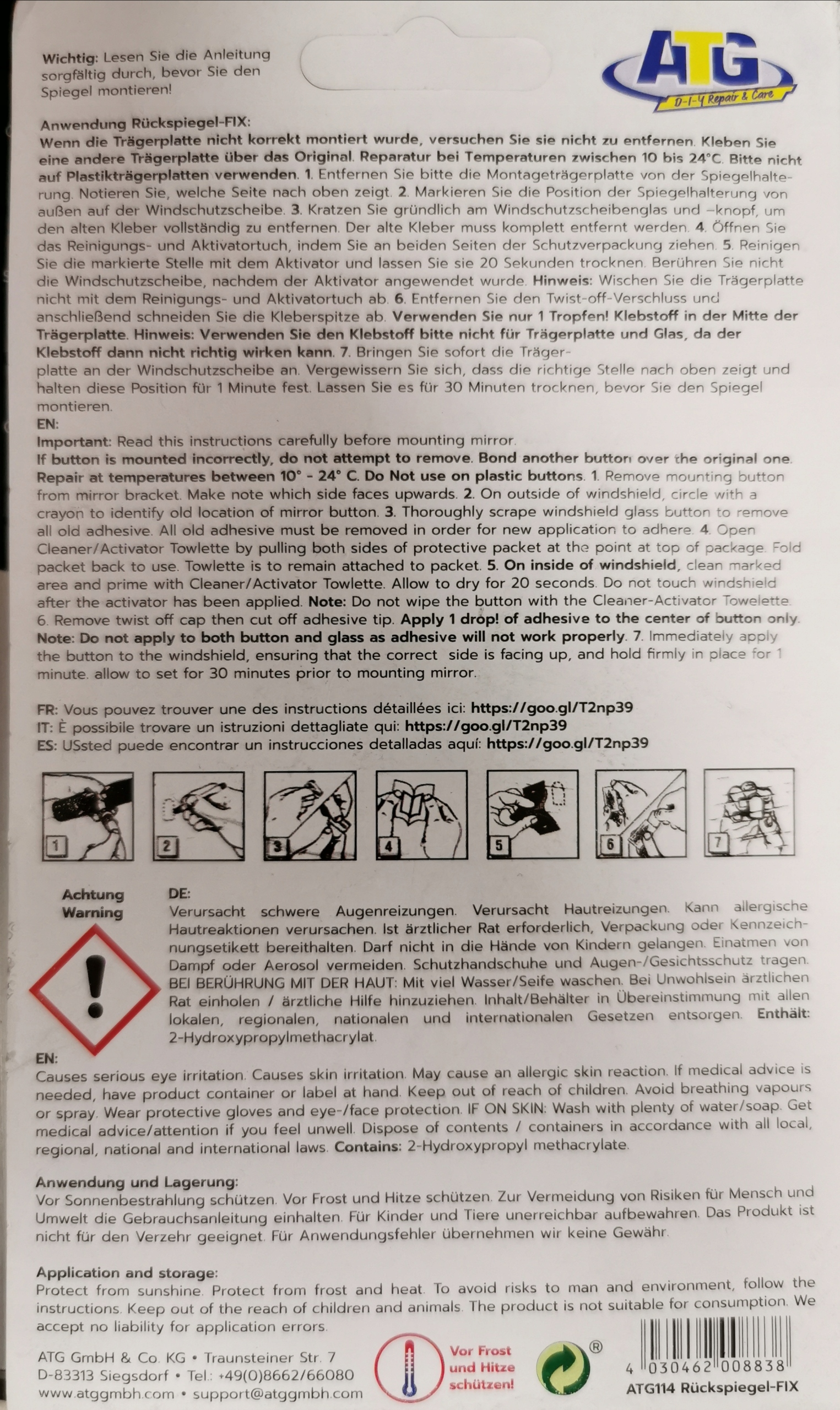 Wichtig: Lesen Sie die Anleitung sorgfältig durch, bevor Sie den Spiegel montieren!

ATG
D-I-Y Repair & Care

Anwendung Rückspiegel-FIX:
Wenn die Trägerplatte nicht korrekt montiert wurde, versuchen Sie sie nicht zu entfernen. Kleben Sie eine andere Trägerplatte über das Original. Reparatur bei Temperaturen zwischen 10 bis 24°C. Bitte nicht auf Plastikträgerplatten verwenden. 1. Entfernen Sie bitte die Montageträgerplatte von der Spiegelhalterung. Notieren Sie, welche Seite nach oben zeigt. 2. Markieren Sie die Position der Spiegelhalterung von außen auf der Windschutzscheibe. 3. Kratzen Sie gründlich am Windschutzscheibenglas und –knopf, um den alten Kleber vollständig zu entfernen. Der alte Kleber muss komplett entfernt werden. 4. Öffnen Sie das Reinigungs- und Aktivatortuch, indem Sie an beiden Seiten der Schutzverpackung ziehen. 5. Reinigen Sie die markierte Stelle mit dem Aktivator und lassen Sie sie 20 Sekunden trocknen. Berühren Sie nicht die Windschutzscheibe, nachdem der Aktivator angewendet wurde. Hinweis: Wischen Sie die Trägerplatte nicht mit dem Reinigungs- und Aktivatortuch ab. 6. Entfernen Sie den Twist-off-Verschluss und anschließend schneiden Sie die Kleberspitze ab. Verwenden Sie nur 1 Tropfen! Klebstoff in der Mitte der Trägerplatte. Hinweis: Verwenden Sie den Klebstoff bitte nicht für Trägerplatte und Glas, da der Klebstoff dann nicht richtig wirken kann. 7. Bringen Sie sofort die Trägerplatte an der Windschutzscheibe an. Vergewissern Sie sich, dass die richtige Stelle nach oben zeigt und halten diese Position für 1 Minute fest. Lassen Sie es für 30 Minuten trocknen, bevor Sie den Spiegel montieren.
EN:
Important: Read this instructions carefully before mounting mirror.
If button is mounted incorrectly, do not attempt to remove. Bond another button over the original one. Repair at temperatures between 10° - 24° C. Do Not use on plastic buttons. 1. Remove mounting button from mirror bracket. Make note which side faces upwards. 2. On outside of windshield, circle with a crayon to identify old location of mirror button. 3. Thoroughly scrape windshield glass button to remove all old adhesive. All old adhesive must be removed in order for new application to adhere. 4. Open Cleaner/Activator Towlette by pulling both sides of protective packet at the point at top of package. Fold packet back to use. Towlette is to remain attached to packet. 5. On inside of windshield, clean marked area and prime with Cleaner/Activator Towlette. Allow to dry for 20 seconds. Do not touch windshield after the activator has been applied. Note: Do not wipe the button with the Cleaner-Activator Towelette. 6. Remove twist off cap then cut off adhesive tip. Apply 1 drop! of adhesive to the center of button only. Note: Do not apply to both button and glass as adhesive will not work properly. 7. Immediately apply the button to the windshield, ensuring that the correct side is facing up, and hold firmly in place for 1 minute. allow to set for 30 minutes prior to mounting mirror.

FR: Vous pouvez trouver une des instructions détaillées ici: https://goo.gl/T2np39
IT: È possibile trovare un istruzioni dettagliate qui: https://goo.gl/T2np39
ES: USsted puede encontrar un instrucciones detalladas aquí: https://goo.gl/T2np39

1 2 3 4 5 6 7

Achtung
Warning

DE:
Verursacht schwere Augenreizungen. Verursacht Hautreizungen. Kann allergische Hautreaktionen verursachen. Ist ärztlicher Rat erforderlich, Verpackung oder Kennzeichnungsetikett bereithalten. Darf nicht in die Hände von Kindern gelangen. Einatmen von Dampf oder Aerosol vermeiden. Schutzhandschuhe und Augen-/Gesichtsschutz tragen. BEI BERÜHRUNG MIT DER HAUT: Mit viel Wasser/Seife waschen. Bei Unwohlsein ärztlichen Rat einholen / ärztliche Hilfe hinzuziehen. Inhalt/Behälter in Übereinstimmung mit allen lokalen, regionalen, nationalen und internationalen Gesetzen entsorgen. Enthält: 2-Hydroxypropylmethacrylat.
EN:
Causes serious eye irritation. Causes skin irritation. May cause an allergic skin reaction. If medical advice is needed, have product container or label at hand. Keep out of reach of children. Avoid breathing vapours or spray. Wear protective gloves and eye-/face protection. IF ON SKIN: Wash with plenty of water/soap. Get medical advice/attention if you feel unwell. Dispose of contents / containers in accordance with all local, regional, national and international laws. Contains: 2-Hydroxypropyl methacrylate.

Anwendung und Lagerung:
Vor Sonnenbestrahlung schützen. Vor Frost und Hitze schützen. Zur Vermeidung von Risiken für Mensch und Umwelt die Gebrauchsanleitung einhalten. Für Kinder und Tiere unerreichbar aufbewahren. Das Produkt ist nicht für den Verzehr geeignet. Für Anwendungsfehler übernehmen wir keine Gewähr.

Application and storage:
Protect from sunshine. Protect from frost and heat. To avoid risks to man and environment, follow the instructions. Keep out of the reach of children and animals. The product is not suitable for consumption. We accept no liability for application errors.

ATG GmbH & Co. KG • Traunsteiner Str. 7
D-83313 Siegsdorf • Tel.: +49(0)8662/66080
www.atggmbh.com • support@atggmbh.com

Vor Frost und Hitze schützen!

®

4 030462 008838
ATG114 Rückspiegel-FIX